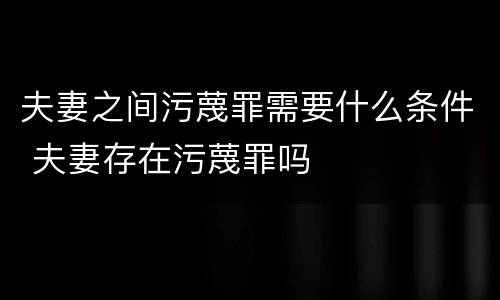 夫妻之间污蔑罪需要什么条件 夫妻存在污蔑罪吗